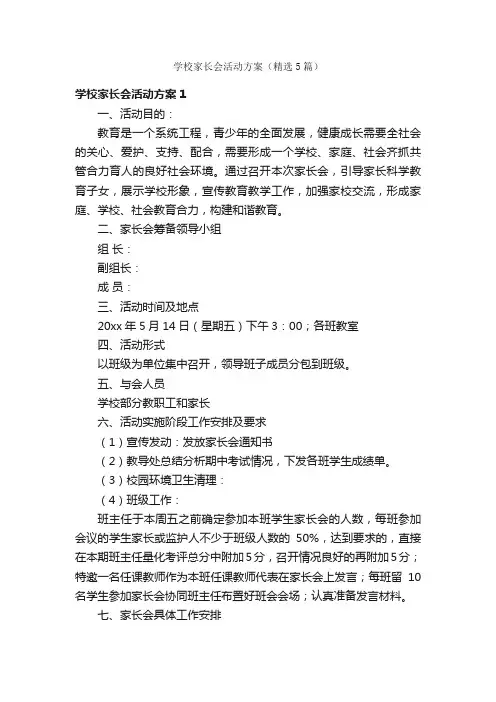 学校家长会活动方案（精选5篇）

学校家长会活动方案1

一、活动目的：

教育是一个系统工程，青少年的全面发展，健康成长需要全社会的关心、爱护、支持、配合，需要形成一个学校、家庭、社会齐抓共管合力育人的良好社会环境。通过召开本次家长会，引导家长科学教育子女，展示学校形象，宣传教育教学工作，加强家校交流，形成家庭、学校、社会教育合力，构建和谐教育。

二、家长会筹备领导小组

组 长：

副组长：

成 员：

三、活动时间及地点

20xx年5月14日（星期五）下午3：00；各班教室

四、活动形式

以班级为单位集中召开，领导班子成员分包到班级。

五、与会人员

学校部分教职工和家长

六、活动实施阶段工作安排及要求

（1）宣传发动：发放家长会通知书

（2）教导处总结分析期中考试情况，下发各班学生成绩单。

（3）校园环境卫生清理：

（4）班级工作：

班主任于本周五之前确定参加本班学生家长会的人数，每班参加会议的学生家长或监护人不少于班级人数的 50%，达到要求的，直接在本期班主任量化考评总分中附加5分，召开情况良好的再附加5分；特邀一名任课教师作为本班任课教师代表在家长会上发言；每班留 10名学生参加家长会协同班主任布置好班会会场；认真准备发言材料。

七、家长会具体工作安排